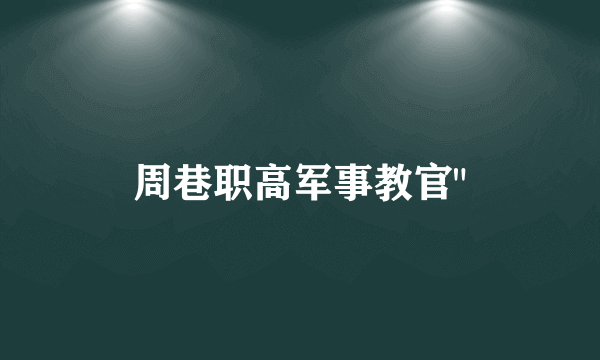 周巷职高军事教官"